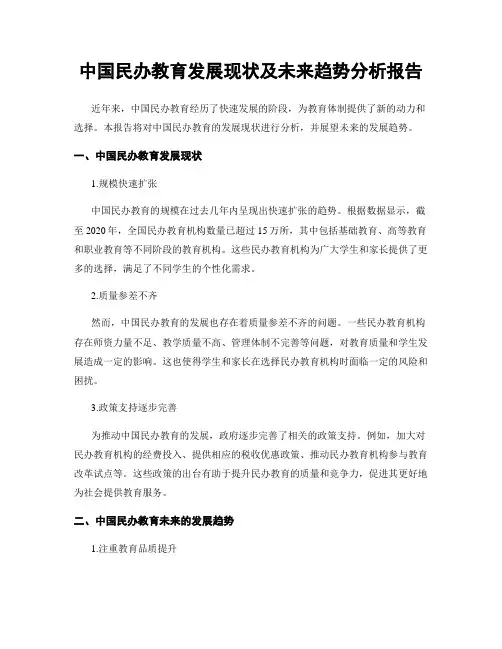 中国民办教育发展现状及未来趋势分析报告

近年来，中国民办教育经历了快速发展的阶段，为教育体制提供了新的动力和选择。本报告将对中国民办教育的发展现状进行分析，并展望未来的发展趋势。

一、中国民办教育发展现状

1.规模快速扩张

中国民办教育的规模在过去几年内呈现出快速扩张的趋势。根据数据显示，截至 2020 年，全国民办教育机构数量已超过 15 万所，其中包括基础教育、高等教育和职业教育等不同阶段的教育机构。这些民办教育机构为广大学生和家长提供了更多的选择，满足了不同学生的个性化需求。

2.质量参差不齐

然而，中国民办教育的发展也存在着质量参差不齐的问题。一些民办教育机构存在师资力量不足、教学质量不高、管理体制不完善等问题，对教育质量和学生发展造成一定的影响。这也使得学生和家长在选择民办教育机构时面临一定的风险和困扰。

3.政策支持逐步完善

为推动中国民办教育的发展，政府逐步完善了相关的政策支持。例如，加大对民办教育机构的经费投入、提供相应的税收优惠政策、推动民办教育机构参与教育改革试点等。这些政策的出台有助于提升民办教育的质量和竞争力，促进其更好地为社会提供教育服务。

二、中国民办教育未来的发展趋势

1.注重教育品质提升